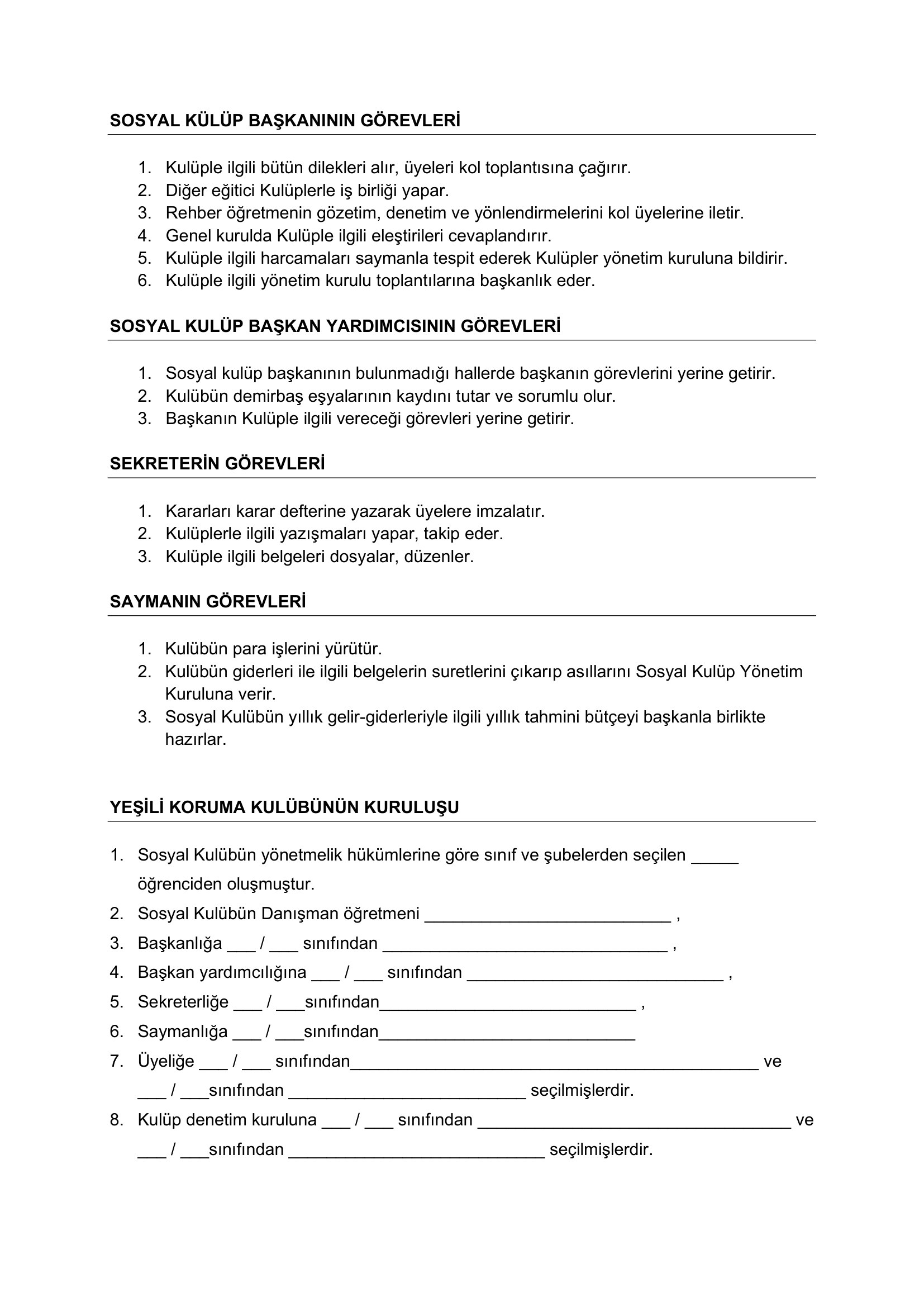 SOSYAL KÜLÜP BAŞKANININ GÖREVLERİ

1. Kulüple ilgili bütün dilekleri alır, üyeleri kol toplantısına çağırır.
2. Diğer eğitici Kulüplerle iş birliği yapar.
3. Rehber öğretmenin gözetim, denetim ve yönlendirmelerini kol üyelerine iletir.
4. Genel kurulda Kulüple ilgili eleştirileri cevaplandırır.
5. Kulüple ilgili harcamaları saymanla tespit ederek Kulüpler yönetim kuruluna bildirir.
6. Kulüple ilgili yönetim kurulu toplantılarına başkanlık eder.

SOSYAL KULÜP BAŞKAN YARDIMCISININ GÖREVLERİ

1. Sosyal kulüp başkanının bulunmadığı hallerde başkanın görevlerini yerine getirir.
2. Kulübün demirbaş eşyalarının kaydını tutar ve sorumlu olur.
3. Başkanın Kulüple ilgili vereceği görevleri yerine getirir.

SEKRETERİN GÖREVLERİ

1. Kararları karar defterine yazarak üyelere imzalatır.
2. Kulüplerle ilgili yazışmaları yapar, takip eder.
3. Kulüple ilgili belgeleri dosyalar, düzenler.

SAYMANIN GÖREVLERİ

1. Kulübün para işlerini yürütür.
2. Kulübün giderleri ile ilgili belgelerin suretlerini çıkarıp asıllarını Sosyal Kulüp Yönetim Kuruluna verir.
3. Sosyal Kulübün yıllık gelir-giderleriyle ilgili yıllık tahmini bütçeyi başkanla birlikte hazırlar.

YEŞİLİ KORUMA KULÜBÜNÜN KURULUŞU

1. Sosyal Kulübün yönetmelik hükümlerine göre sınıf ve şubelerden seçilen ____ öğrenciden oluşmuştur.
2. Sosyal Kulübün Danışman öğretmeni ____ ,
3. Başkanlığa ____ / ____ sınıfından ____ ,
4. Başkan yardımcılığına ____ / ____ sınıfından ____ ,
5. Sekreterliğe ____ / ____sınıfından____ ,
6. Saymanlığa ____ / ____sınıfından____
7. Üyeliğe ____ / ____ sınıfından____ ve ____ / ____sınıfından ____ seçilmişlerdir.
8. Kulüp denetim kuruluna ____ / ____ sınıfından ____ ve ____ / ____sınıfından ____ seçilmişlerdir.